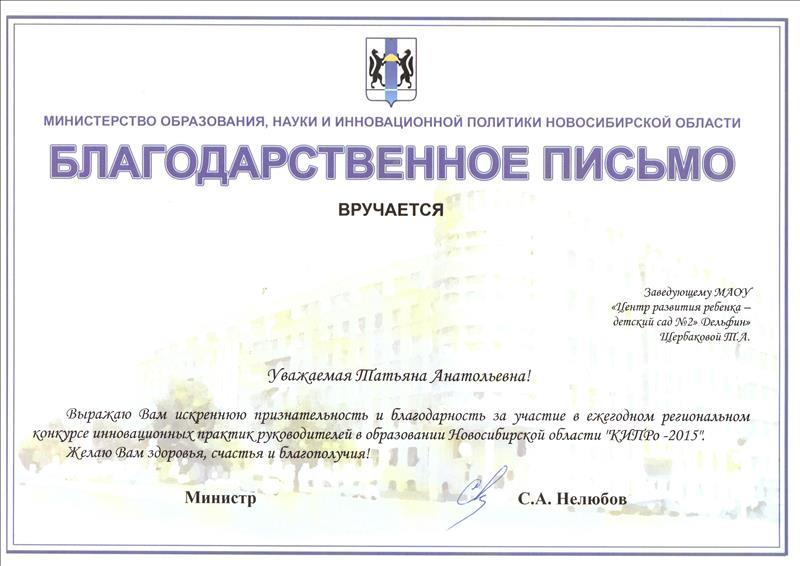 МИНИСТЕРСТВО ОБРАЗОВАНИЯ, НАУКИ И ИННОВАЦИОННОЙ ПОЛИТИКИ НОВОСИБИРСКОЙ ОБЛАСТИ

БЛАГОДАРСТВЕННОЕ ПИСЬМО

ВРУЧАЕТСЯ

Заведующему МАОУ «Центр развития ребенка – детский сад №2» Дельфин» Щербаковой Т.А.

Уважаемая Татьяна Анатольевна!

Выражаю Вам искреннюю признательность и благодарность за участие в ежегодном региональном конкурсе инновационных практик руководителей в образовании Новосибирской области "КИПРо -2015".

Желаю Вам здоровья, счастья и благополучия!

Министр С.А. Нелюбов